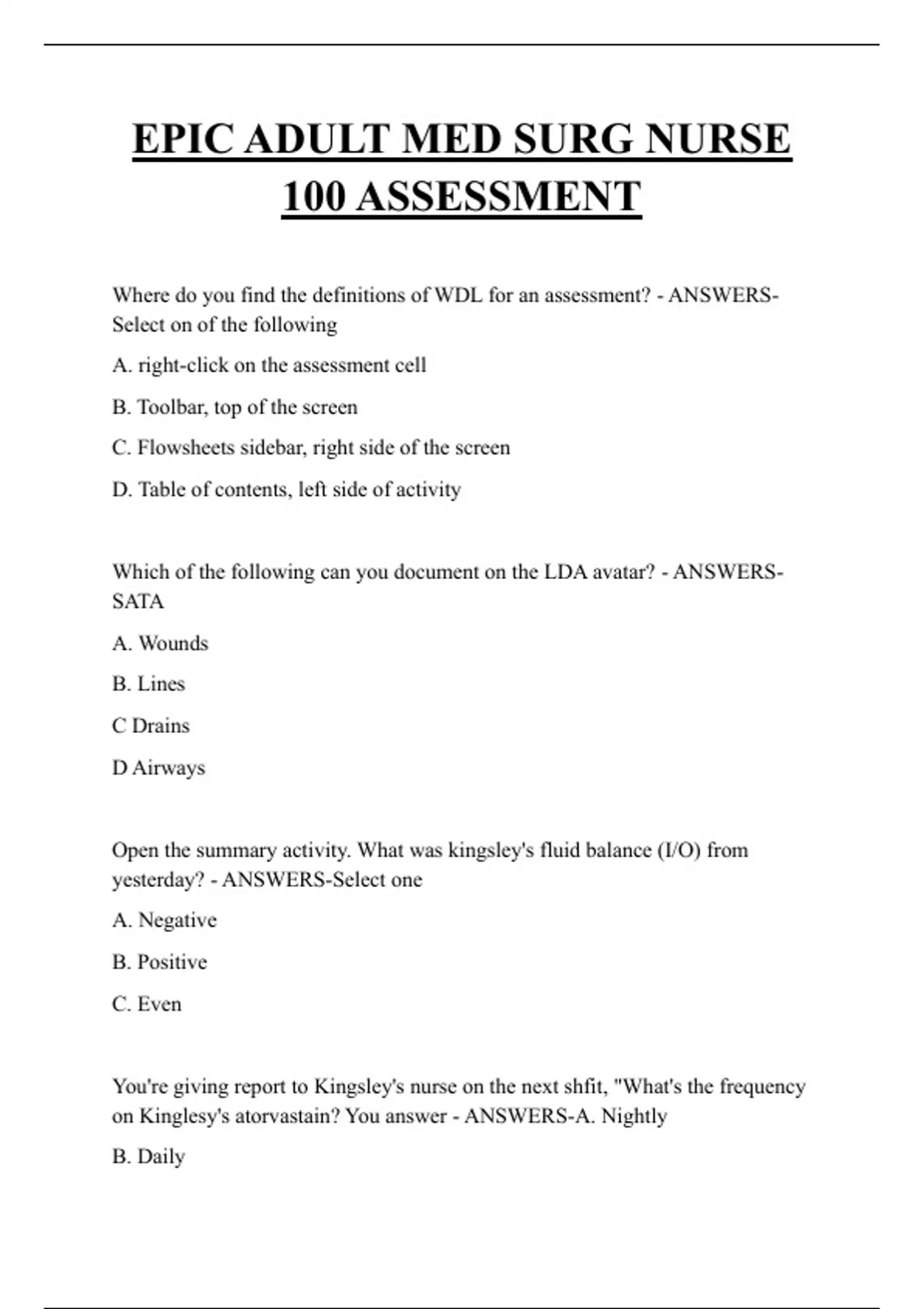 EPIC ADULT MED SURG NURSE 100 ASSESSMENT

Where do you find the definitions of WDL for an assessment? - ANSWERS-Select on of the following

A. right-click on the assessment cell

B. Toolbar, top of the screen

C. Flowsheets sidebar, right side of the screen

D. Table of contents, left side of activity

Which of the following can you document on the LDA avatar? - ANSWERS-SATA

A. Wounds

B. Lines

C Drains

D Airways

Open the summary activity. What was kingsley's fluid balance (I/O) from yesterday? - ANSWERS-Select one

A. Negative

B. Positive

C. Even

You're giving report to Kingsley's nurse on the next shfit, "What's the frequency on Kinglesy's atorvastain? You answer - ANSWERS-A. Nightly

B. Daily